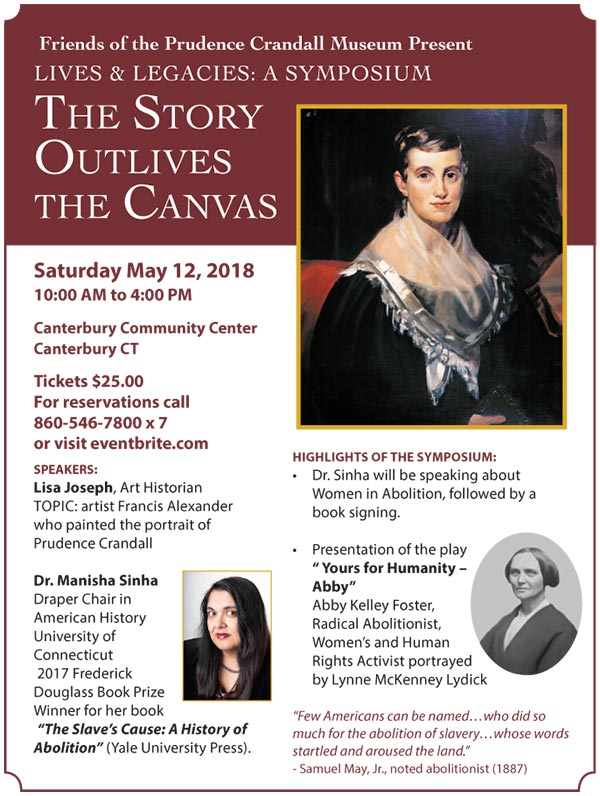 Friends of the Prudence Crandall Museum Present

LIVES & LEGACIES: A SYMPOSIUM

THE STORY OUTLIVES THE CANVAS

Saturday May 12, 2018
10:00 AM to 4:00 PM

Canterbury Community Center
Canterbury CT

Tickets $25.00
For reservations call
860-546-7800 x 7
or visit eventbrite.com

SPEAKERS:
Lisa Joseph, Art Historian
TOPIC: artist Francis Alexander who painted the portrait of Prudence Crandall

Dr. Manisha Sinha
Draper Chair in American History
University of Connecticut
2017 Frederick Douglass Book Prize Winner for her book "The Slave's Cause: A History of Abolition" (Yale University Press).

HIGHLIGHTS OF THE SYMPOSIUM:
• Dr. Sinha will be speaking about Women in Abolition, followed by a book signing.
• Presentation of the play " Yours for Humanity – Abby" Abby Kelley Foster, Radical Abolitionist, Women's and Human Rights Activist portrayed by Lynne McKenney Lydick

"Few Americans can be named…who did so much for the abolition of slavery…whose words startled and aroused the land."
- Samuel May, Jr., noted abolitionist (1887)